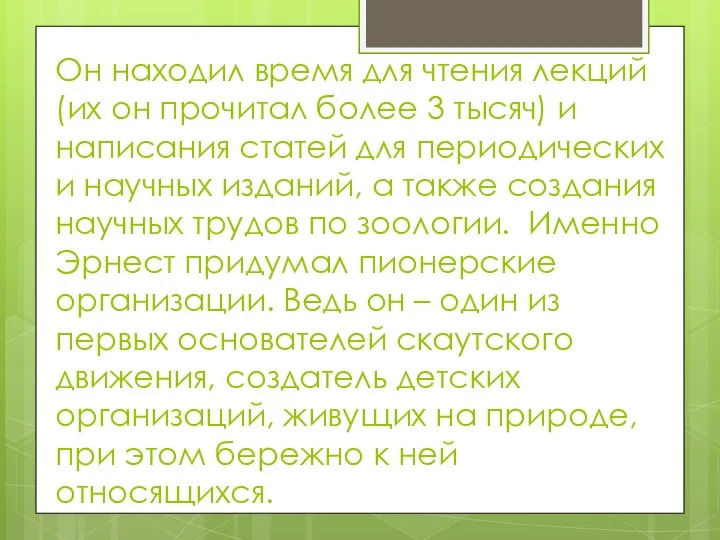 Он находил время для чтения лекций (их он прочитал более 3 тысяч) и написания статей для периодических и научных изданий, а также создания научных трудов по зоологии. Именно Эрнест придумал пионерские организации. Ведь он – один из первых основателей скаутского движения, создатель детских организаций, живущих на природе, при этом бережно к ней относящихся.